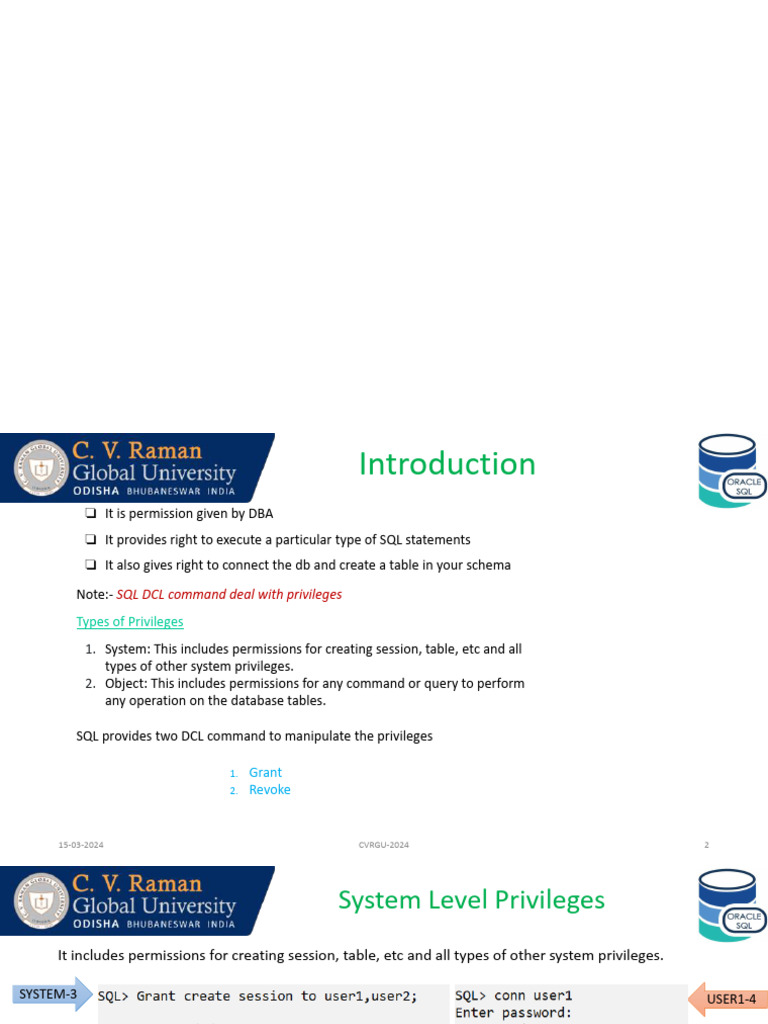 C. V. Raman
Global University
ODISHA BHUBANESWAR INDIA

Introduction

ORACLE SQL

❑ It is permission given by DBA

❑ It provides right to execute a particular type of SQL statements

❑ It also gives right to connect the db and create a table in your schema

Note:- SQL DCL command deal with privileges

Types of Privileges

1. System: This includes permissions for creating session, table, etc and all types of other system privileges.
2. Object: This includes permissions for any command or query to perform any operation on the database tables.

SQL provides two DCL command to manipulate the privileges

1. Grant
2. Revoke

15-03-2024

CVRGU-2024

2

C. V. Raman
Global University
ODISHA BHUBANESWAR INDIA

System Level Privileges

ORACLE SQL

It includes permissions for creating session, table, etc and all types of other system privileges.

SYSTEM-3

SQL> Grant create session to user1,user2;

SQL> conn user1
Enter password:

USER1-4